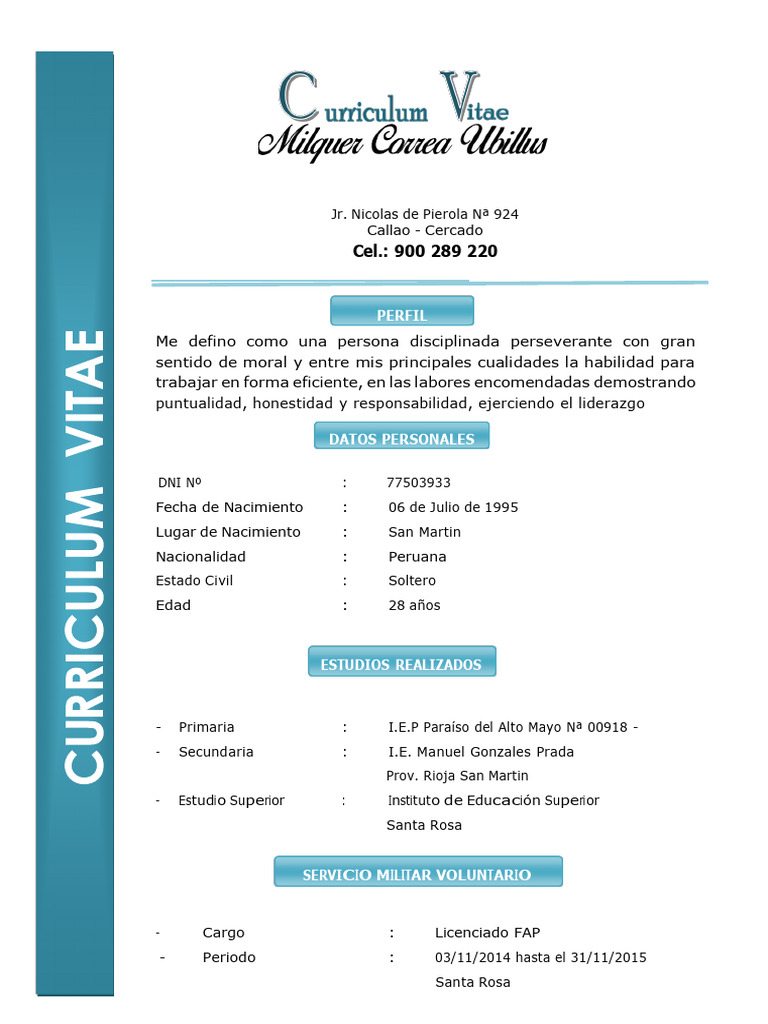 CURRICULUM VITAE

Curriculum Vitae
Milquer Correa Ubillus

Jr. Nicolas de Pierola Nª 924
Callao - Cercado
Cel.: 900 289 220

PERFIL

Me defino como una persona disciplinada perseverante con gran sentido de moral y entre mis principales cualidades la habilidad para trabajar en forma eficiente, en las labores encomendadas demostrando puntualidad, honestidad y responsabilidad, ejerciendo el liderazgo

DATOS PERSONALES

DNI Nº : 77503933
Fecha de Nacimiento : 06 de Julio de 1995
Lugar de Nacimiento : San Martin
Nacionalidad : Peruana
Estado Civil : Soltero
Edad : 28 años

ESTUDIOS REALIZADOS

- Primaria : I.E.P Paraíso del Alto Mayo Nª 00918 -
- Secundaria : I.E. Manuel Gonzales Prada
Prov. Rioja San Martin
- Estudio Superior : Instituto de Educación Superior
Santa Rosa

SERVICIO MILITAR VOLUNTARIO

- Cargo : Licenciado FAP
- Periodo : 03/11/2014 hasta el 31/11/2015
Santa Rosa